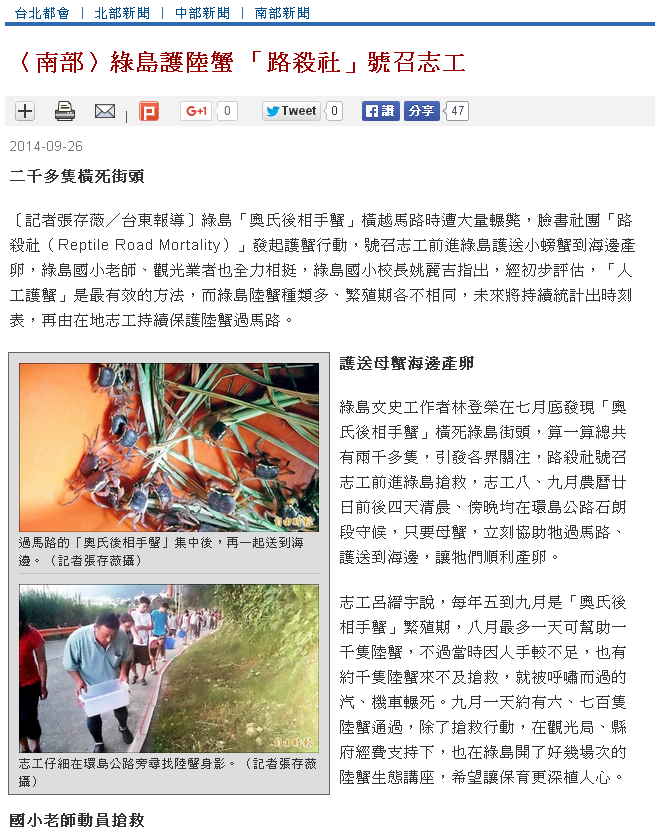 台北都會 | 北部新聞 | 中部新聞 | 南部新聞

〈南部〉綠島護陸蟹 「路殺社」號召志工

G+1 0 Tweet 0 讚 分享 47

2014-09-26

二千多隻橫死街頭

〔記者張存薇／台東報導〕綠島「奧氏後相手蟹」橫越馬路時遭大量輾斃，臉書社團「路殺社（Reptile Road Mortality）」發起護蟹行動，號召志工前進綠島護送小螃蟹到海邊產卵，綠島國小老師、觀光業者也全力相挺，綠島國小校長姚麗吉指出，經初步評估，「人工護蟹」是最有效的方法，而綠島陸蟹種類多、繁殖期各不相同，未來將持續統計出時刻表，再由在地志工持續保護陸蟹過馬路。

自由時報

過馬路的「奧氏後相手蟹」集中後，再一起送到海邊。（記者張存薇攝）

自由時報

志工仔細在環島公路旁尋找陸蟹身影。（記者張存薇攝）

護送母蟹海邊產卵

綠島文史工作者林登榮在七月底發現「奧氏後相手蟹」橫死綠島街頭，算一算總共有兩千多隻，引發各界關注，路殺社號召志工前進綠島搶救，志工八、九月農曆廿日前後四天清晨、傍晚均在環島公路石朗段守候，只要母蟹，立刻協助牠過馬路、護送到海邊，讓牠們順利產卵。

志工呂縉宇說，每年五到九月是「奧氏後相手蟹」繁殖期，八月最多一天可幫助一千隻陸蟹，不過當時因人手較不足，也有約千隻陸蟹來不及搶救，就被呼嘯而過的汽、機車輾死。九月一天約有六、七百隻陸蟹通過，除了搶救行動，在觀光局、縣府經費支持下，也在綠島開了好幾場次的陸蟹生態講座，希望讓保育更深植人心。

國小老師動員搶救